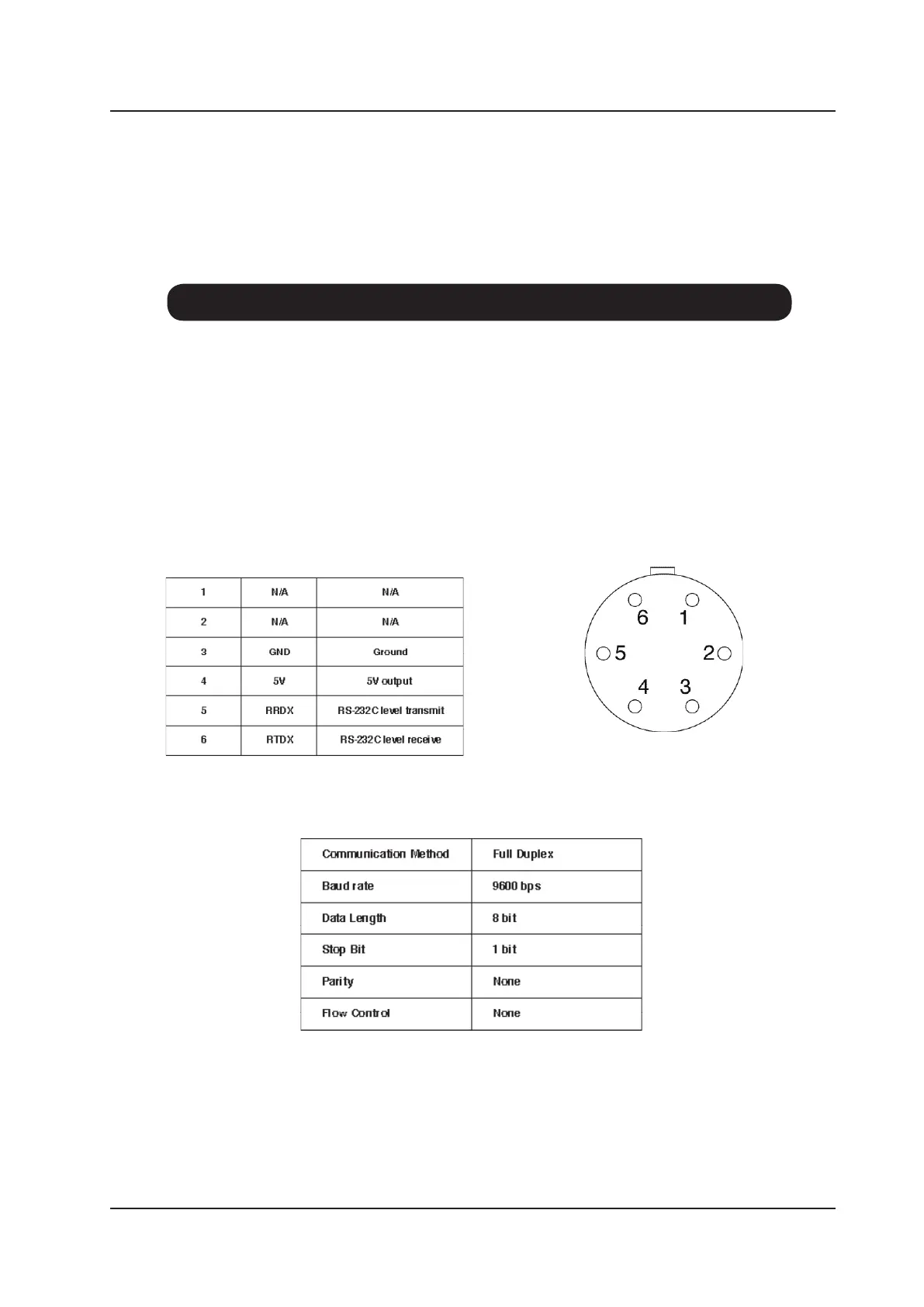 | 1 | N/A | N/A |
|---|---|---|
| 2 | N/A | N/A |
| 3 | GND | Ground |
| 4 | 5V | 5V output |
| 5 | RRDX | RS-232C level transmit |
| 6 | RTDX | RS-232C level receive |

6 1
5 2
4 3

| Communication Method | Full Duplex |
|---|---|
| Baud rate | 9600 bps |
| Data Length | 8 bit |
| Stop Bit | 1 bit |
| Parity | None |
| Flow Control | None |